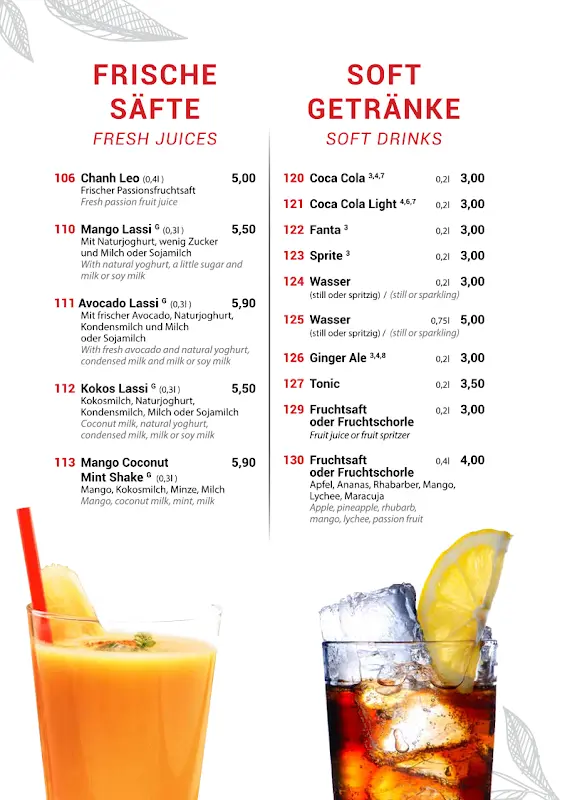 FRISCHE SÄFTE
FRESH JUICES

106 Chanh Leo (0,4l) 5,00
Frischer Passionsfruchtsaft
Fresh passion fruit juice

110 Mango Lassi $^{G}$ (0,3l) 5,50
Mit Naturjoghurt, wenig Zucker und Milch oder Sojamilch
With natural yoghurt, a little sugar and milk or soy milk

111 Avocado Lassi $^{G}$ (0,3l) 5,90
Mit frischer Avocado, Naturjoghurt, Kondensmilch und Milch oder Sojamilch
With fresh avocado and natural yoghurt, condensed milk and milk or soy milk

112 Kokos Lassi $^{G}$ (0,3l) 5,50
Kokosmilch, Naturjoghurt, Kondensmilch, Milch oder Sojamilch
Coconut milk, natural yoghurt, condensed milk, milk or soy milk

113 Mango Coconut Mint Shake $^{G}$ (0,3l) 5,90
Mango, Kokosmilch, Minze, Milch
Mango, coconut milk, mint, milk

SOFT GETRÄNKE
SOFT DRINKS

120 Coca Cola $^{3,4,7}$ 0,2l 3,00
121 Coca Cola Light $^{4,6,7}$ 0,2l 3,00
122 Fanta $^{3}$ 0,2l 3,00
123 Sprite $^{3}$ 0,2l 3,00
124 Wasser 0,2l 3,00
(still oder spritzig) / (still or sparkling)
125 Wasser 0,75l 5,00
(still oder spritzig) / (still or sparkling)
126 Ginger Ale $^{3,4,8}$ 0,2l 3,00
127 Tonic 0,2l 3,50
129 Fruchtsaft oder Fruchtschorle 0,2l 3,00
Fruit juice or fruit spritzer
130 Fruchtsaft oder Fruchtschorle 0,4l 4,00
Apfel, Ananas, Rhabarber, Mango, Lychee, Maracuja
Apple, pineapple, rhubarb, mango, lychee, passion fruit